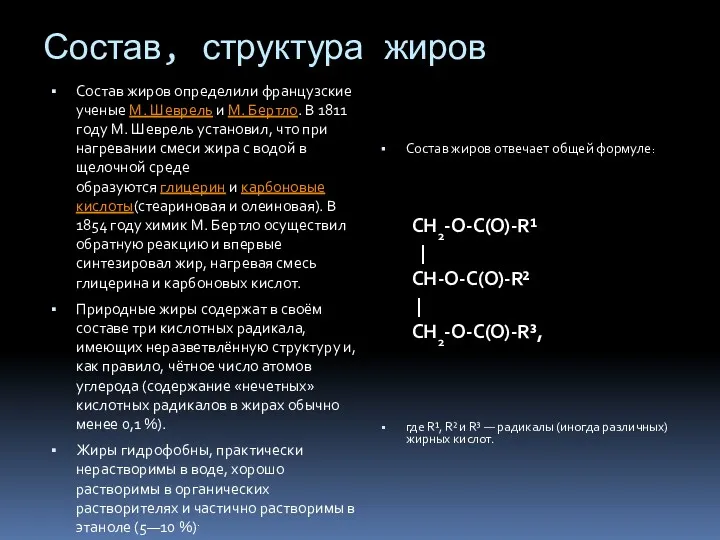 Состав, структура жиров

▪ Состав жиров определили французские ученые М. Шеврель и М. Бертло. В 1811 году М. Шеврель установил, что при нагревании смеси жира с водой в щелочной среде образуются глицерин и карбоновые кислоты(стеариновая и олеиновая). В 1854 году химик М. Бертло осуществил обратную реакцию и впервые синтезировал жир, нагревая смесь глицерина и карбоновых кислот.

▪ Природные жиры содержат в своём составе три кислотных радикала, имеющих неразветвлённую структуру и, как правило, чётное число атомов углерода (содержание «нечетных» кислотных радикалов в жирах обычно менее 0,1 %).

▪ Жиры гидрофобны, практически нерастворимы в воде, хорошо растворимы в органических растворителях и частично растворимы в этаноле (5—10 %).

▪ Состав жиров отвечает общей формуле:

$CH_2$-O-C(O)-$R^1$
|
CH-O-C(O)-$R^2$
|
$CH_2$-O-C(O)-$R^3$,

▪ где $R^1$, $R^2$ и $R^3$ — радикалы (иногда различных) жирных кислот.